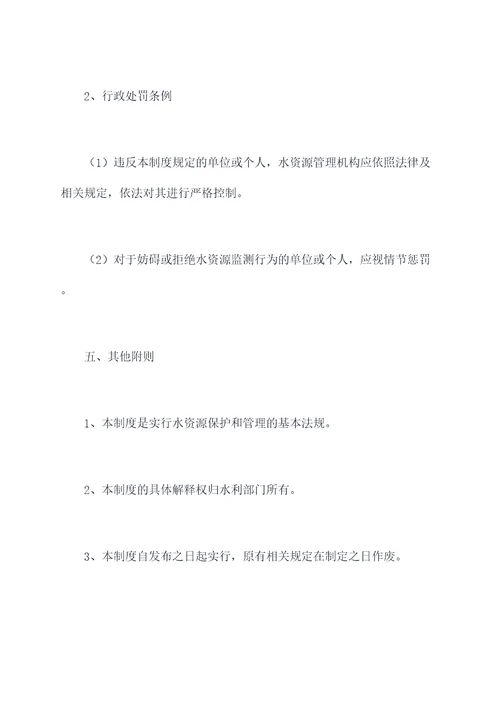 2、行政处罚条例

（1）违反本制度规定的单位或个人，水资源管理机构应依照法律及相关规定，依法对其进行严格控制。

（2）对于妨碍或拒绝水资源监测行为的单位或个人，应视情节惩罚。

五、其他附则

1、本制度是实行水资源保护和管理的基本法规。

2、本制度的具体解释权归水利部门所有。

3、本制度自发布之日起实行，原有相关规定在制定之日作废。